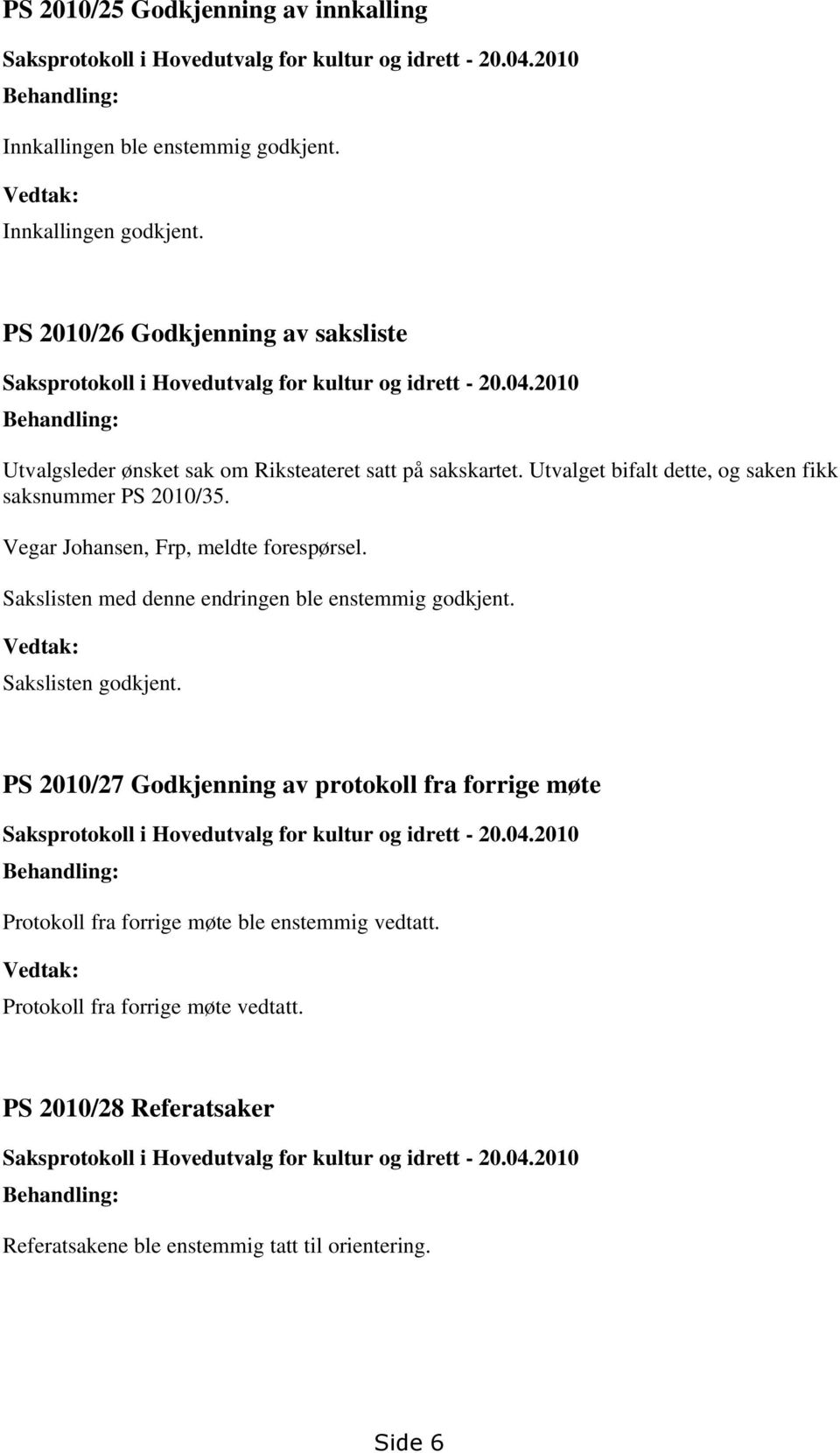 PS 2010/25 Godkjenning av innkalling

Saksprotokoll i Hovedutvalg for kultur og idrett - 20.04.2010

Behandling:

Innkallingen ble enstemmig godkjent.

Vedtak:

Innkallingen godkjent.

PS 2010/26 Godkjenning av saksliste

Saksprotokoll i Hovedutvalg for kultur og idrett - 20.04.2010

Behandling:

Utvalgsleder ønsket sak om Riksteateret satt på sakskartet. Utvalget bifalt dette, og saken fikk saksnummer PS 2010/35.

Vegar Johansen, Frp, meldte forespørsel.

Sakslisten med denne endringen ble enstemmig godkjent.

Vedtak:

Sakslisten godkjent.

PS 2010/27 Godkjenning av protokoll fra forrige møte

Saksprotokoll i Hovedutvalg for kultur og idrett - 20.04.2010

Behandling:

Protokoll fra forrige møte ble enstemmig vedtatt.

Vedtak:

Protokoll fra forrige møte vedtatt.

PS 2010/28 Referatsaker

Saksprotokoll i Hovedutvalg for kultur og idrett - 20.04.2010

Behandling:

Referatsakene ble enstemmig tatt til orientering.

Side 6